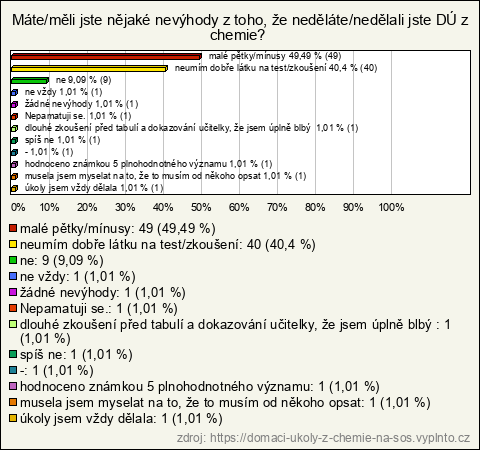 Máte/měli jste nějaké nevýhody z toho, že neděláte/nedělali jste DÚ z chemie?

malé pětky/mínusy 49,49 % (49)
neumím dobře látku na test/zkoušení 40,4 % (40)
ne 9,09 % (9)
ne vždy 1,01 % (1)
žádné nevýhody 1,01 % (1)
Nepamatuji se. 1,01 % (1)
dlouhé zkoušení před tabulí a dokazování učitelky, že jsem úplně blbý 1,01 % (1)
spíš ne 1,01 % (1)
- 1,01 % (1)
hodnoceno známkou 5 plnohodnotného významu 1,01 % (1)
musela jsem myselat na to, že to musím od někoho opsat 1,01 % (1)
úkoly jsem vždy dělala 1,01 % (1)

0% 10% 20% 30% 40% 50% 60% 70% 80% 90% 100%

malé pětky/mínusy: 49 (49,49 %)
neumím dobře látku na test/zkoušení: 40 (40,4 %)
ne: 9 (9,09 %)
ne vždy: 1 (1,01 %)
žádné nevýhody: 1 (1,01 %)
Nepamatuji se.: 1 (1,01 %)
dlouhé zkoušení před tabulí a dokazování učitelky, že jsem úplně blbý : 1 (1,01 %)
spíš ne: 1 (1,01 %)
-: 1 (1,01 %)
hodnoceno známkou 5 plnohodnotného významu: 1 (1,01 %)
musela jsem myselat na to, že to musím od někoho opsat: 1 (1,01 %)
úkoly jsem vždy dělala: 1 (1,01 %)

zdroj: https://domaci-ukoly-z-chemie-na-sos.vyplnto.cz